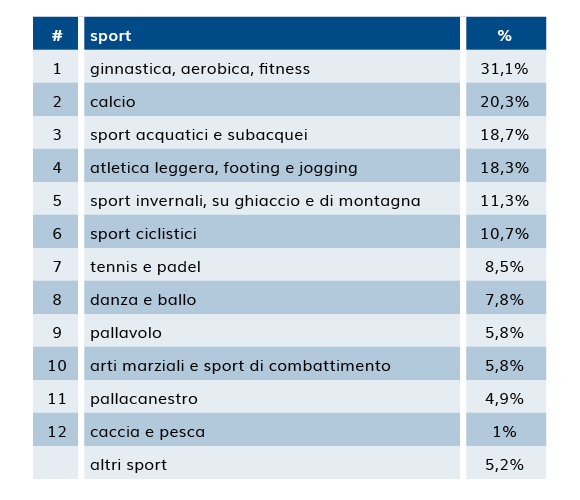 | # | sport | % |
|---|---|---|
| 1 | ginnastica, aerobica, fitness | 31,1% |
| 2 | calcio | 20,3% |
| 3 | sport acquatici e subacquei | 18,7% |
| 4 | atletica leggera, footing e jogging | 18,3% |
| 5 | sport invernali, su ghiaccio e di montagna | 11,3% |
| 6 | sport ciclistici | 10,7% |
| 7 | tennis e padel | 8,5% |
| 8 | danza e ballo | 7,8% |
| 9 | pallavolo | 5,8% |
| 10 | arti marziali e sport di combattimento | 5,8% |
| 11 | pallacanestro | 4,9% |
| 12 | caccia e pesca | 1% |
|  | altri sport | 5,2% |